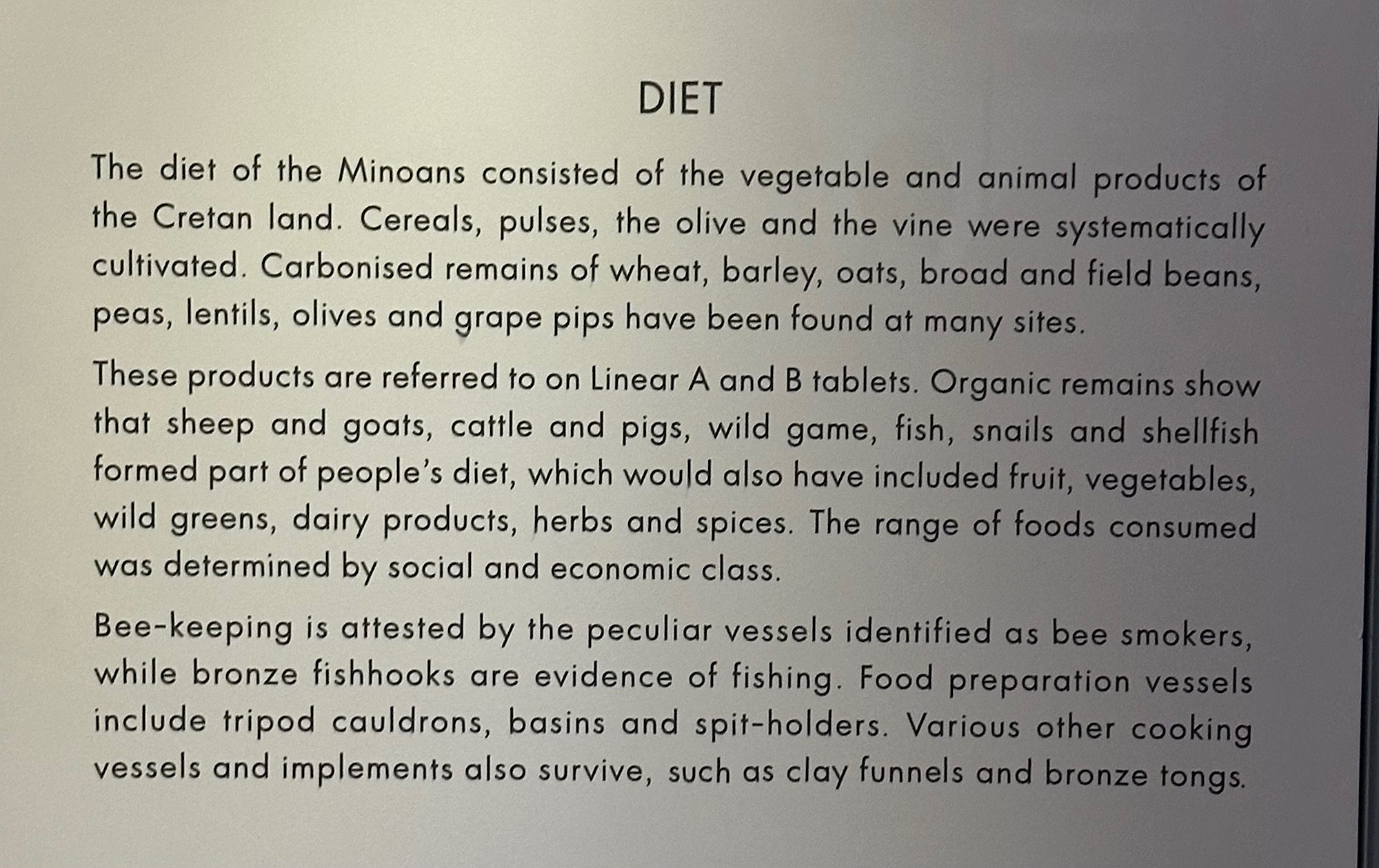 DIET

The diet of the Minoans consisted of the vegetable and animal products of the Cretan land. Cereals, pulses, the olive and the vine were systematically cultivated. Carbonised remains of wheat, barley, oats, broad and field beans, peas, lentils, olives and grape pips have been found at many sites.

These products are referred to on Linear A and B tablets. Organic remains show that sheep and goats, cattle and pigs, wild game, fish, snails and shellfish formed part of people's diet, which would also have included fruit, vegetables, wild greens, dairy products, herbs and spices. The range of foods consumed was determined by social and economic class.

Bee-keeping is attested by the peculiar vessels identified as bee smokers, while bronze fishhooks are evidence of fishing. Food preparation vessels include tripod cauldrons, basins and spit-holders. Various other cooking vessels and implements also survive, such as clay funnels and bronze tongs.